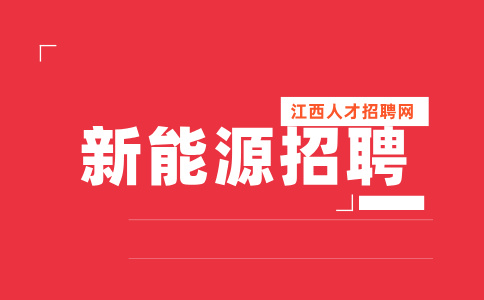 江西人才招聘网

新能源招聘